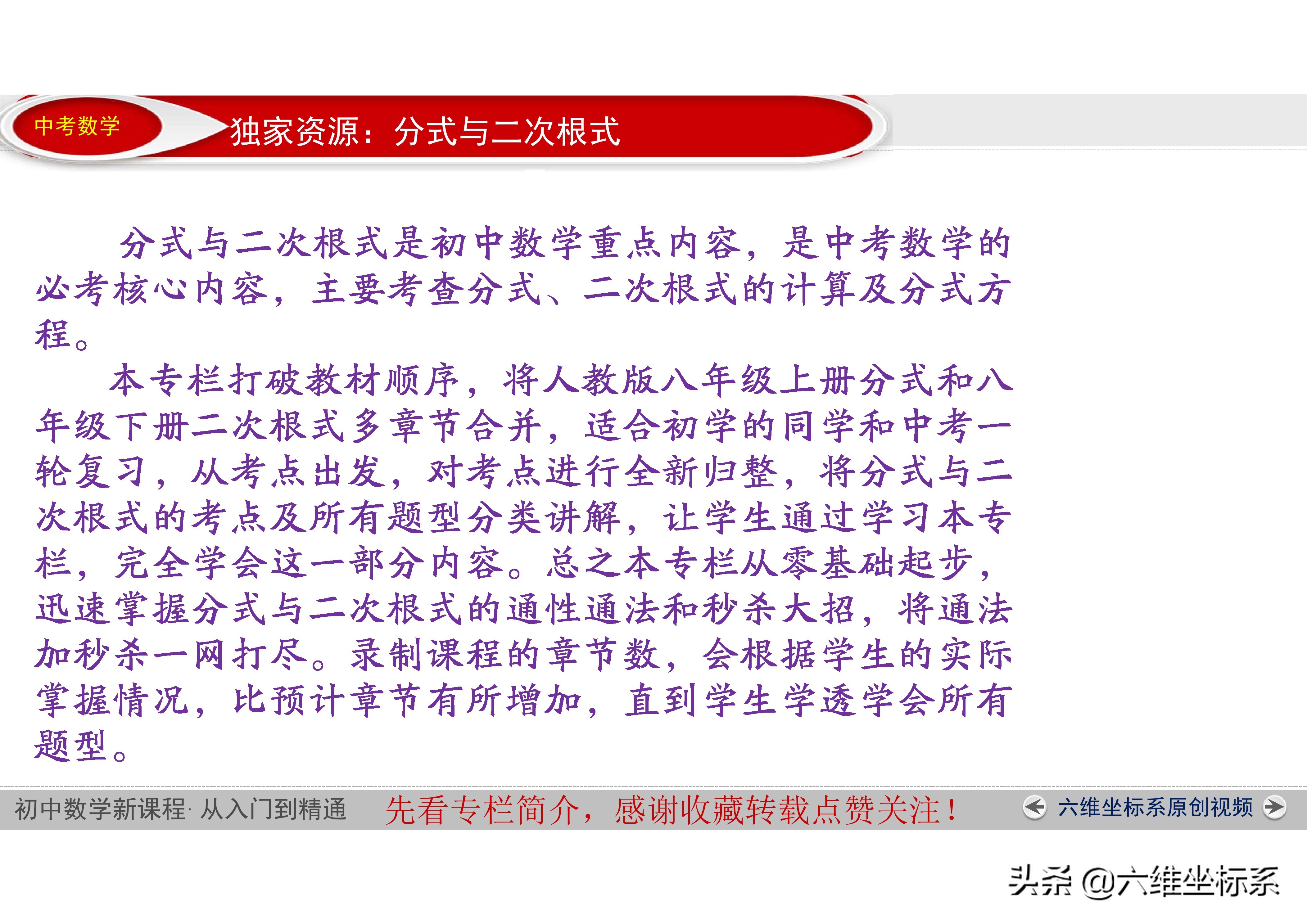 中考数学

独家资源：分式与二次根式

分式与二次根式是初中数学重点内容，是中考数学的必考核心内容，主要考查分式、二次根式的计算及分式方程。

本专栏打破教材顺序，将人教版八年级上册分式和八年级下册二次根式多章节合并，适合初学的同学和中考一轮复习，从考点出发，对考点进行全新归整，将分式与二次根式的考点及所有题型分类讲解，让学生通过学习本专栏，完全学会这一部分内容。总之本专栏从零基础起步，迅速掌握分式与二次根式的通性通法和秒杀大招，将通法加秒杀一网打尽。录制课程的章节数，会根据学生的实际掌握情况，比预计章节有所增加，直到学生学透学会所有题型。

初中数学新课程· 从入门到精通

先看专栏简介，感谢收藏转载点赞关注！

六维坐标系原创视频

头条 @六维坐标系